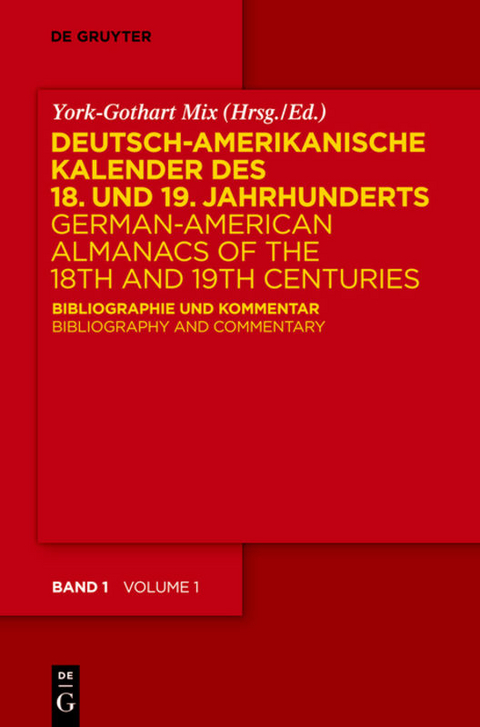 DE GRUYTER

York-Gothart Mix (Hrsg./Ed.)

DEUTSCH-AMERIKANISCHE KALENDER DES 18. UND 19. JAHRHUNDERTS
GERMAN-AMERICAN ALMANACS OF THE 18TH AND 19TH CENTURIES

BIBLIOGRAPHIE UND KOMMENTAR
BIBLIOGRAPHY AND COMMENTARY

BAND 1 VOLUME 1

DE
G